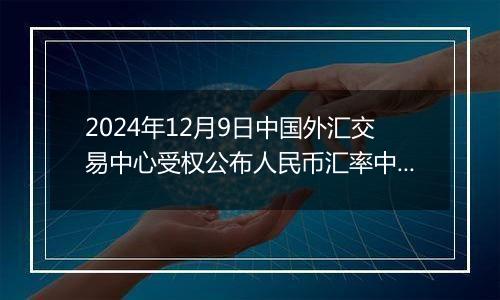 2024年12月9日中国外汇交易中心受权公布人民币汇率中...